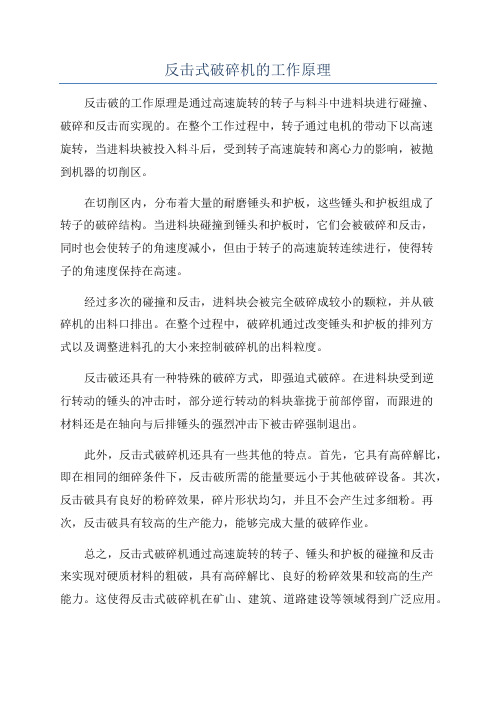 反击式破碎机的工作原理

反击破的工作原理是通过高速旋转的转子与料斗中进料块进行碰撞、破碎和反击而实现的。在整个工作过程中，转子通过电机的带动下以高速旋转，当进料块被投入料斗后，受到转子高速旋转和离心力的影响，被抛到机器的切削区。

在切削区内，分布着大量的耐磨锤头和护板，这些锤头和护板组成了转子的破碎结构。当进料块碰撞到锤头和护板时，它们会被破碎和反击，同时也会使转子的角速度减小，但由于转子的高速旋转连续进行，使得转子的角速度保持在高速。

经过多次的碰撞和反击，进料块会被完全破碎成较小的颗粒，并从破碎机的出料口排出。在整个过程中，破碎机通过改变锤头和护板的排列方式以及调整进料孔的大小来控制破碎机的出料粒度。

反击破还具有一种特殊的破碎方式，即强迫式破碎。在进料块受到逆行转动的锤头的冲击时，部分逆行转动的料块靠拢于前部停留，而跟进的材料还是在轴向与后排锤头的强烈冲击下被击碎强制退出。

此外，反击式破碎机还具有一些其他的特点。首先，它具有高碎解比，即在相同的细碎条件下，反击破所需的能量要远小于其他破碎设备。其次，反击破具有良好的粉碎效果，碎片形状均匀，并且不会产生过多细粉。再次，反击破具有较高的生产能力，能够完成大量的破碎作业。

总之，反击式破碎机通过高速旋转的转子、锤头和护板的碰撞和反击来实现对硬质材料的粗破，具有高碎解比、良好的粉碎效果和较高的生产能力。这使得反击式破碎机在矿山、建筑、道路建设等领域得到广泛应用。